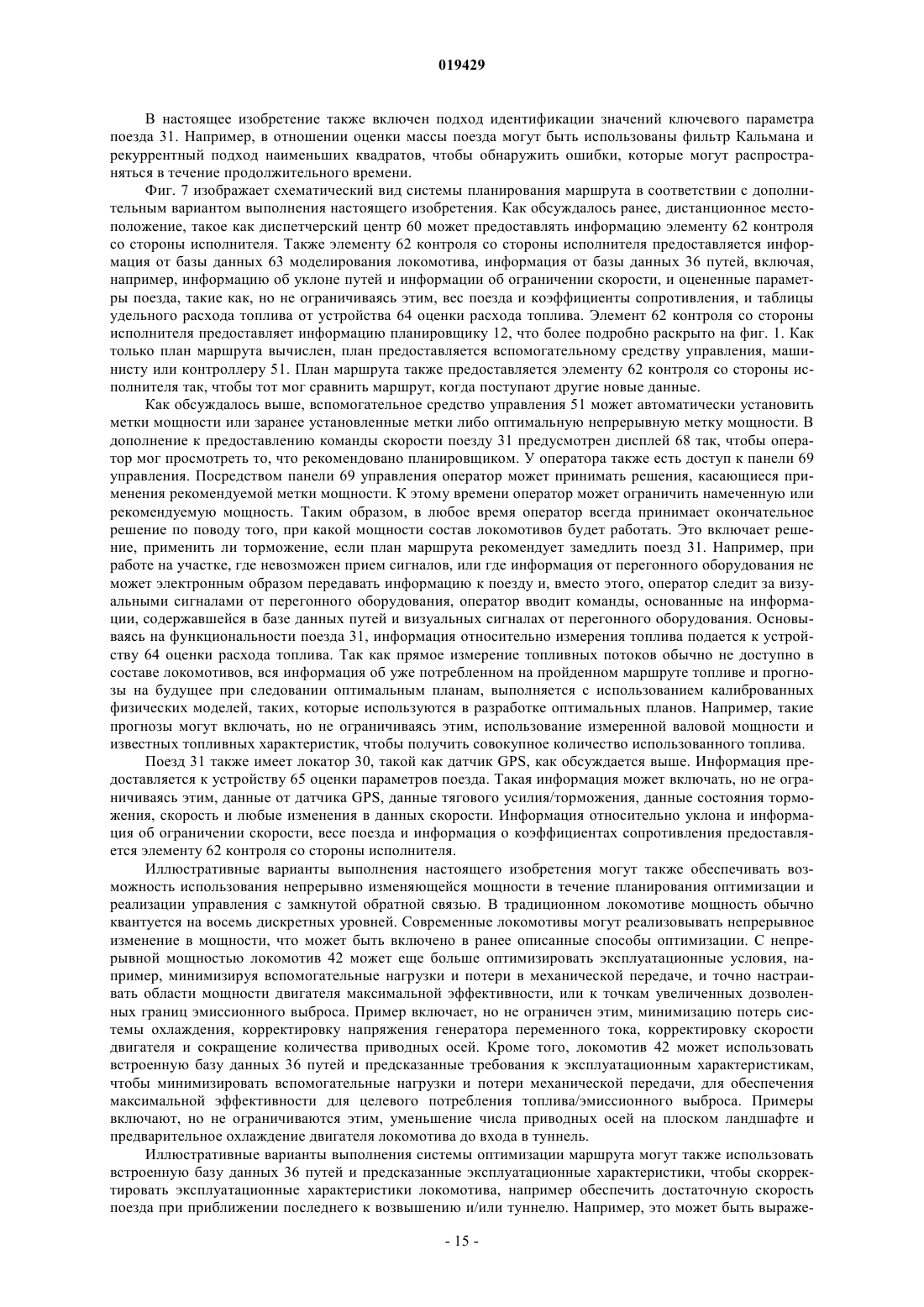 019429

В настоящее изобретение также включен подход идентификации значений ключевого параметра поезда 31. Например, в отношении оценки массы поезда могут быть использованы фильтр Кальмана и рекуррентный подход наименьших квадратов, чтобы обнаружить ошибки, которые могут распространяться в течение продолжительного времени.

Фиг. 7 изображает схематический вид системы планирования маршрута в соответствии с дополнительным вариантом выполнения настоящего изобретения. Как обсуждалось ранее, дистанционное местоположение, такое как диспетчерский центр 60 может предоставлять информацию элементу 62 контроля со стороны исполнителя. Также элементу 62 контроля со стороны исполнителя предоставляется информация от базы данных 63 моделирования локомотива, информация от базы данных 36 путей, включая, например, информацию об уклоне путей и информации об ограничении скорости, и оцененные параметры поезда, такие как, но не ограничиваясь этим, вес поезда и коэффициенты сопротивления, и таблицы удельного расхода топлива от устройства 64 оценки расхода топлива. Элемент 62 контроля со стороны исполнителя предоставляет информацию планировщику 12, что более подробно раскрыто на фиг. 1. Как только план маршрута вычислен, план предоставляется вспомогательному средству управления, машинисту или контроллеру 51. План маршрута также предоставляется элементу 62 контроля со стороны исполнителя так, чтобы тот мог сравнить маршрут, когда поступают другие новые данные.

Как обсуждалось выше, вспомогательное средство управления 51 может автоматически установить метки мощности или заранее установленные метки либо оптимальную непрерывную метку мощности. В дополнение к предоставлению команды скорости поезду 31 предусмотрен дисплей 68 так, чтобы оператор мог просмотреть то, что рекомендовано планировщиком. У оператора также есть доступ к панели 69 управления. Посредством панели 69 управления оператор может принимать решения, касающиеся применения рекомендуемой метки мощности. К этому времени оператор может ограничить намеченную или рекомендуемую мощность. Таким образом, в любое время оператор всегда принимает окончательное решение по поводу того, при какой мощности состав локомотивов будет работать. Это включает решение, применить ли торможение, если план маршрута рекомендует замедлить поезд 31. Например, при работе на участке, где невозможен прием сигналов, или где информация от перегонного оборудования не может электронным образом передавать информацию к поезду и, вместо этого, оператор следит за визуальными сигналами от перегонного оборудования, оператор вводит команды, основанные на информации, содержавшейся в базе данных путей и визуальных сигналах от перегонного оборудования. Основываясь на функциональности поезда 31, информация относительно измерения топлива подается к устройству 64 оценки расхода топлива. Так как прямое измерение топливных потоков обычно не доступно в составе локомотивов, вся информация об уже потребленном на пройденном маршруте топливе и прогнозы на будущее при следовании оптимальным планам, выполняется с использованием калиброванных физических моделей, таких, которые используются в разработке оптимальных планов. Например, такие прогнозы могут включать, но не ограничиваясь этим, использование измеренной валовой мощности и известных топливных характеристик, чтобы получить совокупное количество использованного топлива.

Поезд 31 также имеет локатор 30, такой как датчик GPS, как обсуждается выше. Информация предоставляется к устройству 65 оценки параметров поезда. Такая информация может включать, но не ограничиваясь этим, данные от датчика GPS, данные тягового усилия/торможения, данные состояния торможения, скорость и любые изменения в данных скорости. Информация относительно уклона и информация об ограничении скорости, весе поезда и информация о коэффициентах сопротивления предоставляется элементу 62 контроля со стороны исполнителя.

Иллюстративные варианты выполнения настоящего изобретения могут также обеспечивать возможность использования непрерывно изменяющейся мощности в течение планирования оптимизации и реализации управления с замкнутой обратной связью. В традиционном локомотиве мощность обычно квантуется на восемь дискретных уровней. Современные локомотивы могут реализовывать непрерывное изменение в мощности, что может быть включено в ранее описанные способы оптимизации. С непрерывной мощностью локомотив 42 может еще больше оптимизировать эксплуатационные условия, например, минимизируя вспомогательные нагрузки и потери в механической передаче, и точно настраивать области мощности двигателя максимальной эффективности, или к точкам увеличенных дозволенных границ эмиссионного выброса. Пример включает, но не ограничен этим, минимизацию потерь системы охлаждения, корректировку напряжения генератора переменного тока, корректировку скорости двигателя и сокращение количества приводных осей. Кроме того, локомотив 42 может использовать встроенную базу данных 36 путей и предсказанные требования к эксплуатационным характеристикам, чтобы минимизировать вспомогательные нагрузки и потери механической передачи, для обеспечения максимальной эффективности для целевого потребления топлива/эмиссионного выброса. Примеры включают, но не ограничиваются этим, уменьшение числа приводных осей на плоском ландшафте и предварительное охлаждение двигателя локомотива до входа в туннель.

Иллюстративные варианты выполнения системы оптимизации маршрута могут также использовать встроенную базу данных 36 путей и предсказанные эксплуатационные характеристики, чтобы скорректировать эксплуатационные характеристики локомотива, например обеспечить достаточную скорость поезда при приближении последнего к возвышению и/или туннелю. Например, это может быть выраже-

- 15 -